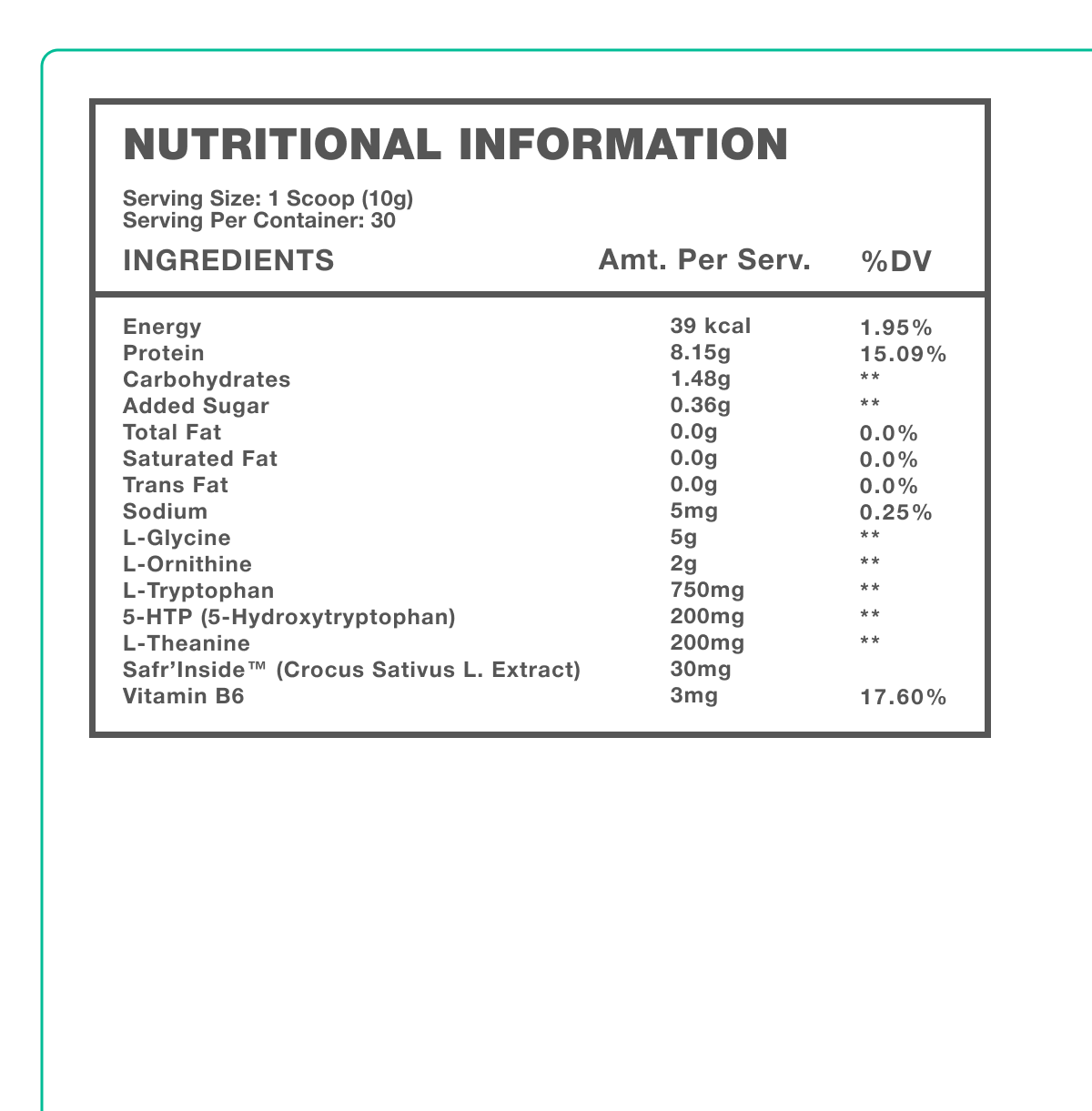 NUTRITIONAL INFORMATION

Serving Size: 1 Scoop (10g)
Serving Per Container: 30

| INGREDIENTS | Amt. Per Serv. | %DV |
|---|---|---|
| Energy | 39 kcal | 1.95% |
| Protein | 8.15g | 15.09% |
| Carbohydrates | 1.48g | ** |
| Added Sugar | 0.36g | ** |
| Total Fat | 0.0g | 0.0% |
| Saturated Fat | 0.0g | 0.0% |
| Trans Fat | 0.0g | 0.0% |
| Sodium | 5mg | 0.25% |
| L-Glycine | 5g | ** |
| L-Ornithine | 2g | ** |
| L-Tryptophan | 750mg | ** |
| 5-HTP (5-Hydroxytryptophan) | 200mg | ** |
| L-Theanine | 200mg | ** |
| Safr'Inside™ (Crocus Sativus L. Extract) | 30mg | |
| Vitamin B6 | 3mg | 17.60% |